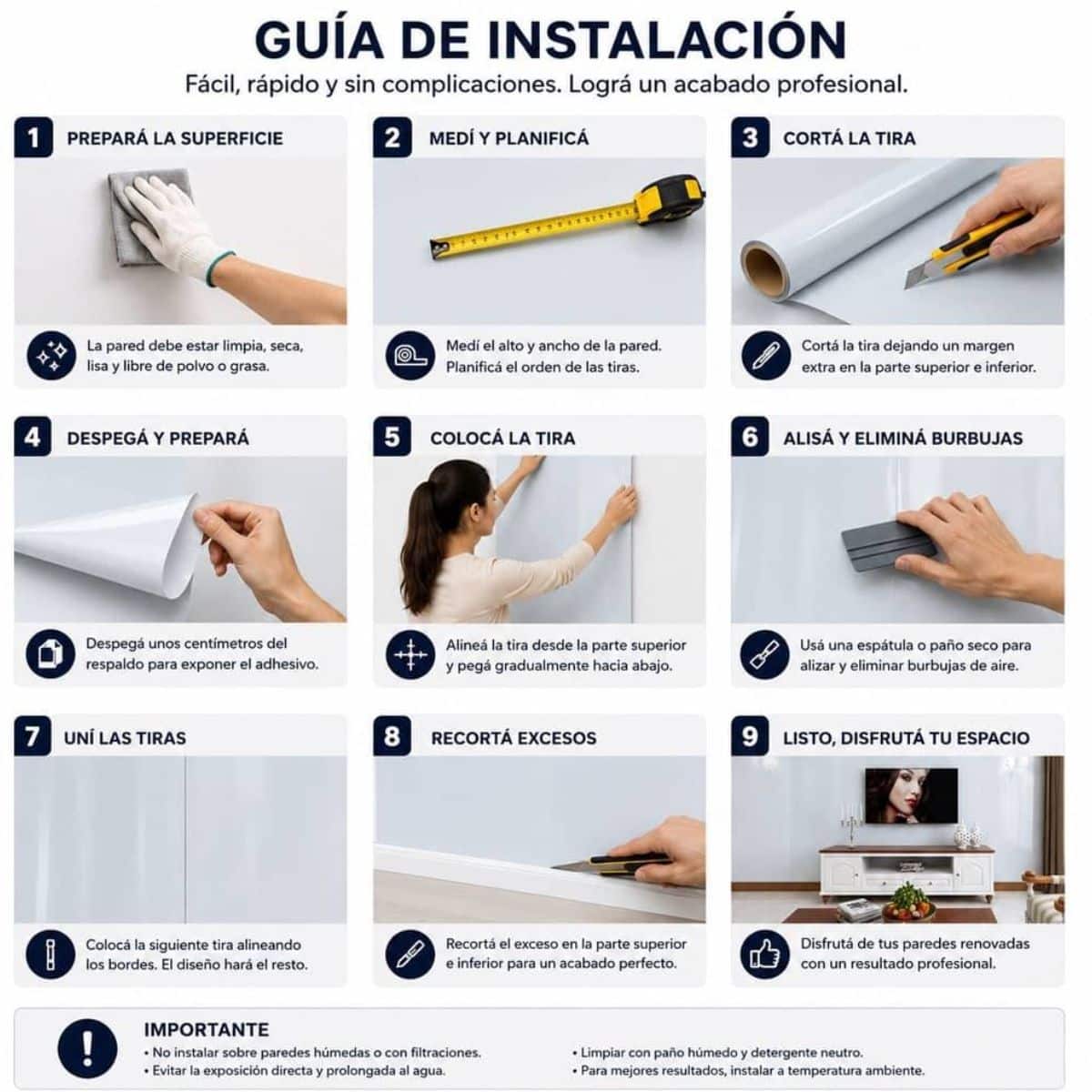 GUÍA DE INSTALACIÓN

Fácil, rápido y sin complicaciones. Lográ un acabado profesional.

1 PREPARÁ LA SUPERFICIE

La pared debe estar limpia, seca, lisa y libre de polvo o grasa.

2 MEDÍ Y PLANIFICÁ

Medí el alto y ancho de la pared. Planificá el orden de las tiras.

3 CORTÁ LA TIRA

Cortá la tira dejando un margen extra en la parte superior e inferior.

4 DESPEGÁ Y PREPARÁ

Despegá unos centímetros del respaldo para exponer el adhesivo.

5 COLOCÁ LA TIRA

Alineá la tira desde la parte superior y pegá gradualmente hacia abajo.

6 ALISÁ Y ELIMINÁ BURBUJAS

Usá una espátula o paño seco para alizar y eliminar burbujas de aire.

7 UNÍ LAS TIRAS

Colocá la siguiente tira alineando los bordes. El diseño hará el resto.

8 RECORTÁ EXCESOS

Recortá el exceso en la parte superior e inferior para un acabado perfecto.

9 LISTO, DISFRUTÁ TU ESPACIO

Disfrutá de tus paredes renovadas con un resultado profesional.

IMPORTANTE
• No instalar sobre paredes húmedas o con filtraciones.
• Evitar la exposición directa y prolongada al agua.
• Limpiar con paño húmedo y detergente neutro.
• Para mejores resultados, instalar a temperatura ambiente.